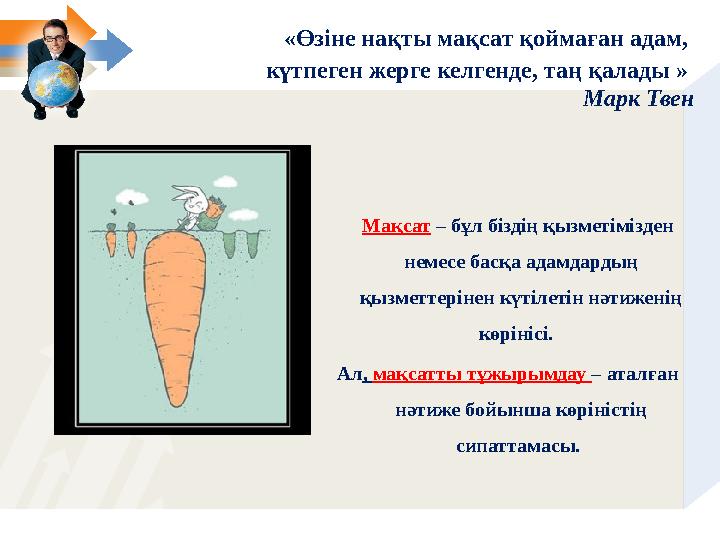 «Өзіне нақты мақсат қоймаған адам, күтпеген жерге келгенде, таң қалады »
Марк Твен

Мақсат – бұл біздің қызметімізден немесе басқа адамдардың қызметтерінен күтілетін нәтиженің көрінісі.

Ал, мақсатты тұжырымдау – аталған нәтиже бойынша көріністің сипаттамасы.